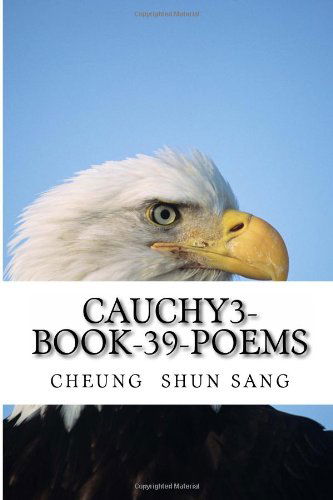 Copyrighted Material

CAUCHY3-BOOK-39-POEMS

CHEUNG SHUN SANG

Copyrighted Material